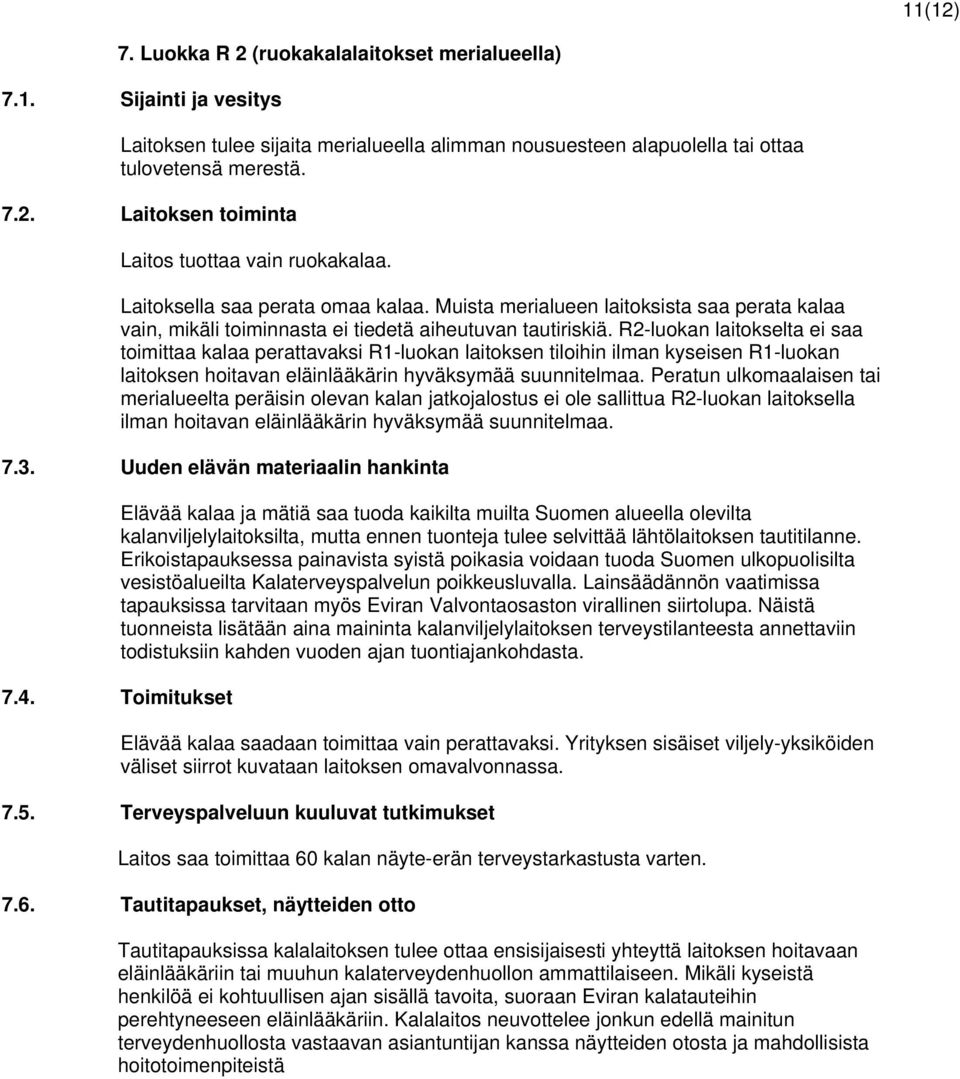 11(12)

7. Luokka R 2 (ruokakalalaitokset merialueella)

7.1. Sijainti ja vesitys

Laitoksen tulee sijaita merialueella alimman nousuesteen alapuolella tai ottaa tulovetensä merestä.

7.2. Laitoksen toiminta

Laitos tuottaa vain ruokakalaa.

Laitoksella saa perata omaa kalaa. Muista merialueen laitoksista saa perata kalaa vain, mikäli toiminnasta ei tiedetä aiheutuvan tautiriskiä. R2-luokan laitokselta ei saa toimittaa kalaa perattavaksi R1-luokan laitoksen tiloihin ilman kyseisen R1-luokan laitoksen hoitavan eläinlääkärin hyväksymää suunnitelmaa. Peratun ulkomaalaisen tai merialueelta peräisin olevan kalan jatkojalostus ei ole sallittua R2-luokan laitoksella ilman hoitavan eläinlääkärin hyväksymää suunnitelmaa.

7.3. Uuden elävän materiaalin hankinta

Elävää kalaa ja mätiä saa tuoda kaikilta muilta Suomen alueella olevilta kalanviljelylaitoksilta, mutta ennen tuonteja tulee selvittää lähtölaitoksen tautitilanne. Erikoistapauksessa painavista syistä poikasia voidaan tuoda Suomen ulkopuolisilta vesistöalueilta Kalaterveyspalvelun poikkeusluvalla. Lainsäädännön vaatimissa tapauksissa tarvitaan myös Eviran Valvontaosaston virallinen siirtolupa. Näistä tuonneista lisätään aina maininta kalanviljelylaitoksen terveystilanteesta annettaviin todistuksiin kahden vuoden ajan tuontiajankohdasta.

7.4. Toimitukset

Elävää kalaa saadaan toimittaa vain perattavaksi. Yrityksen sisäiset viljely-yksiköiden väliset siirrot kuvataan laitoksen omavalvonnassa.

7.5. Terveyspalveluun kuuluvat tutkimukset

Laitos saa toimittaa 60 kalan näyte-erän terveystarkastusta varten.

7.6. Tautitapaukset, näytteiden otto

Tautitapauksissa kalalaitoksen tulee ottaa ensisijaisesti yhteyttä laitoksen hoitavaan eläinlääkäriin tai muuhun kalaterveydenhuollon ammattilaiseen. Mikäli kyseistä henkilöä ei kohtuullisen ajan sisällä tavoita, suoraan Eviran kalatauteihin perehtyneeseen eläinlääkäriin. Kalalaitos neuvottelee jonkun edellä mainitun terveydenhuollosta vastaavan asiantuntijan kanssa näytteiden otosta ja mahdollisista hoitotoimenpiteistä